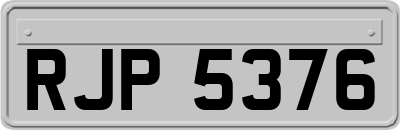 RJP 5376